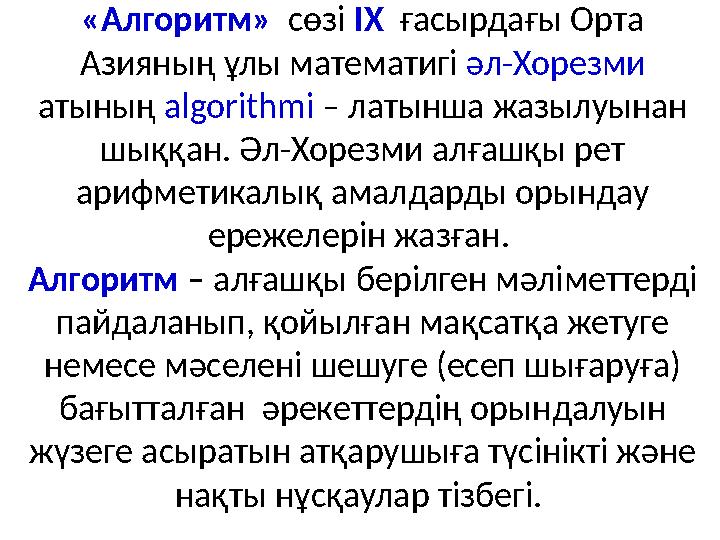 «Алгоритм» сөзі IX ғасырдағы Орта Азияның ұлы математигі әл-Хорезми атының algorithmi – латынша жазылуынан шыққан. Әл-Хорезми алғашқы рет арифметикалық амалдарды орындау ережелерін жазған.
Алгоритм – алғашқы берілген мәліметтерді пайдаланып, қойылған мақсатқа жетуге немесе мәселені шешуге (есеп шығаруға) бағытталған әрекеттердің орындалуын жүзеге асыратын атқарушыға түсінікті және нақты нұсқаулар тізбегі.